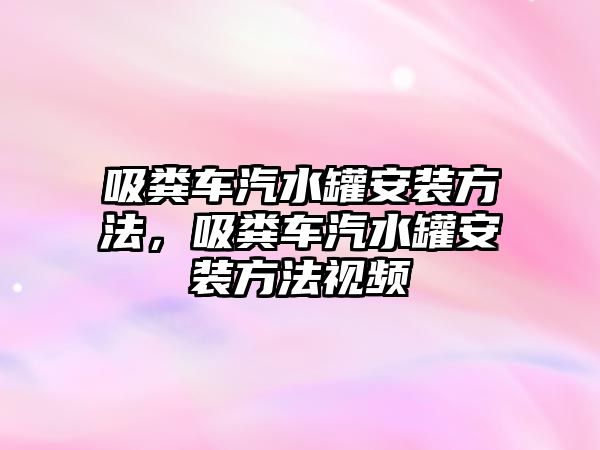 吸粪车汽水罐安装方法，吸粪车汽水罐安装方法视频